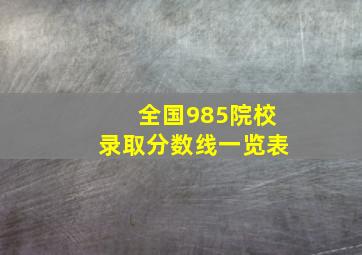 全国985院校
录取分数线一览表